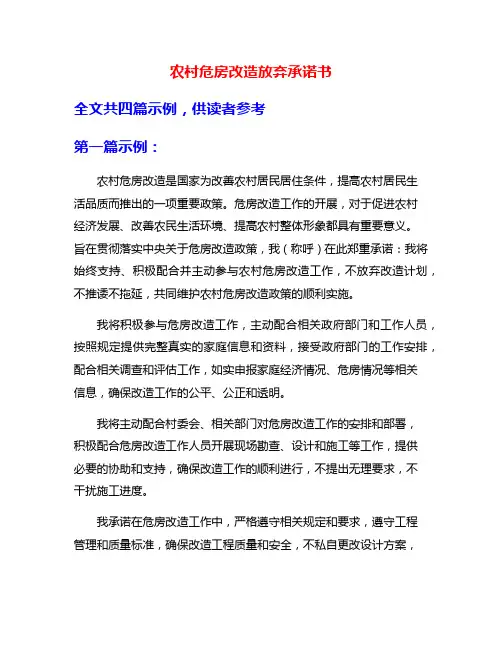 农村危房改造放弃承诺书

全文共四篇示例，供读者参考

第一篇示例：

农村危房改造是国家为改善农村居民居住条件，提高农村居民生活品质而推出的一项重要政策。危房改造工作的开展，对于促进农村经济发展、改善农民生活环境、提高农村整体形象都具有重要意义。旨在贯彻落实中央关于危房改造政策，我（称呼）在此郑重承诺：我将始终支持、积极配合并主动参与农村危房改造工作，不放弃改造计划，不推诿不拖延，共同维护农村危房改造政策的顺利实施。

我将积极参与危房改造工作，主动配合相关政府部门和工作人员，按照规定提供完整真实的家庭信息和资料，接受政府部门的工作安排，配合相关调查和评估工作，如实申报家庭经济情况、危房情况等相关信息，确保改造工作的公平、公正和透明。

我将主动配合村委会、相关部门对危房改造工作的安排和部署，积极配合危房改造工作人员开展现场勘查、设计和施工等工作，提供必要的协助和支持，确保改造工作的顺利进行，不提出无理要求，不干扰施工进度。

我承诺在危房改造工作中，严格遵守相关规定和要求，遵守工程管理和质量标准，确保改造工程质量和安全，不私自更改设计方案，